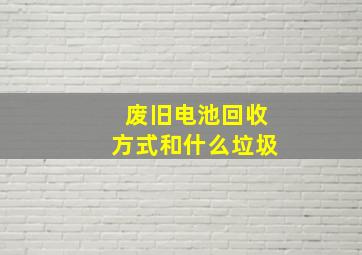 废旧电池回收
方式和什么垃圾